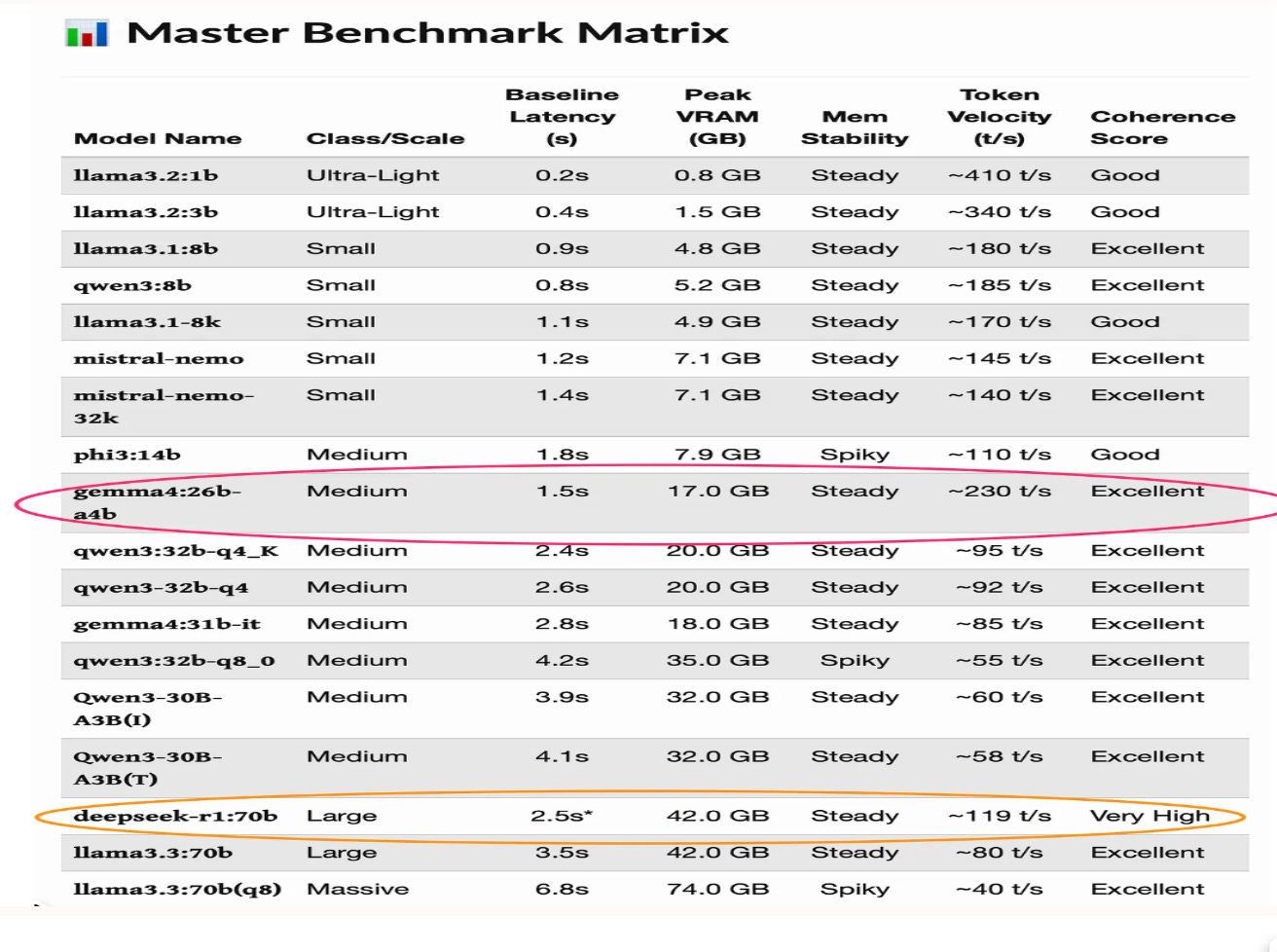 Master Benchmark Matrix

| Model Name | Class/Scale | Baseline Latency (s) | Peak VRAM (GB) | Mem Stability | Token Velocity (t/s) | Coherence Score |
|---|---|---|---|---|---|---|
| llama3.2:1b | Ultra-Light | 0.2s | 0.8 GB | Steady | ~410 t/s | Good |
| llama3.2:3b | Ultra-Light | 0.4s | 1.5 GB | Steady | ~340 t/s | Good |
| llama3.1:8b | Small | 0.9s | 4.8 GB | Steady | ~180 t/s | Excellent |
| qwen3:8b | Small | 0.8s | 5.2 GB | Steady | ~185 t/s | Excellent |
| llama3.1-8k | Small | 1.1s | 4.9 GB | Steady | ~170 t/s | Good |
| mistral-nemo | Small | 1.2s | 7.1 GB | Steady | ~145 t/s | Excellent |
| mistral-nemo-32k | Small | 1.4s | 7.1 GB | Steady | ~140 t/s | Excellent |
| phi3:14b | Medium | 1.8s | 7.9 GB | Spiky | ~110 t/s | Good |
| gemma4:26b-a4b | Medium | 1.5s | 17.0 GB | Steady | ~230 t/s | Excellent |
| qwen3:32b-q4_K | Medium | 2.4s | 20.0 GB | Steady | ~95 t/s | Excellent |
| qwen3-32b-q4 | Medium | 2.6s | 20.0 GB | Steady | ~92 t/s | Excellent |
| gemma4:31b-it | Medium | 2.8s | 18.0 GB | Steady | ~85 t/s | Excellent |
| qwen3:32b-q8_0 | Medium | 4.2s | 35.0 GB | Spiky | ~55 t/s | Excellent |
| Qwen3-30B-A3B(I) | Medium | 3.9s | 32.0 GB | Steady | ~60 t/s | Excellent |
| Qwen3-30B-A3B(T) | Medium | 4.1s | 32.0 GB | Steady | ~58 t/s | Excellent |
| deepseek-r1:70b | Large | 2.5s* | 42.0 GB | Steady | ~119 t/s | Very High |
| llama3.3:70b | Large | 3.5s | 42.0 GB | Steady | ~80 t/s | Excellent |
| llama3.3:70b(q8) | Massive | 6.8s | 74.0 GB | Spiky | ~40 t/s | Excellent |